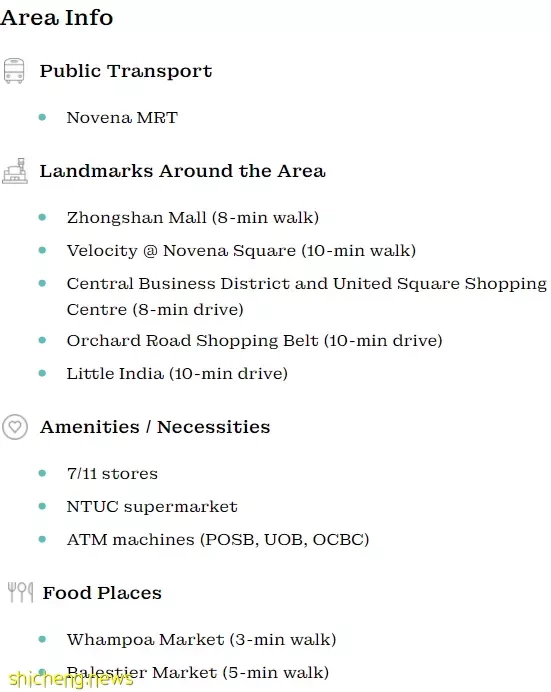 Area Info

Public Transport

- Novena MRT

Landmarks Around the Area

- Zhongshan Mall (8-min walk)
- Velocity @ Novena Square (10-min walk)
- Central Business District and United Square Shopping Centre (8-min drive)
- Orchard Road Shopping Belt (10-min drive)
- Little India (10-min drive)

Amenities / Necessities

- 7/11 stores
- NTUC supermarket
- ATM machines (POSB, UOB, OCBC)

Food Places

- Whampoa Market (3-min walk)
- Balestier Market (5-min walk)

shicheng.news